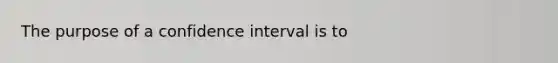 The purpose of a confidence interval is to